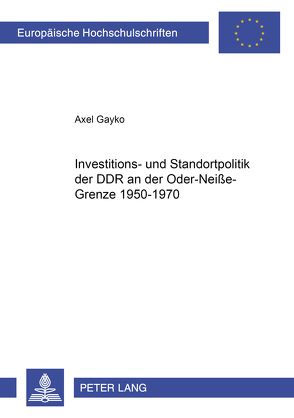 Europäische Hochschulschriften

Axel Gayko

Investitions- und Standortpolitik der DDR an der Oder-Neiße-Grenze 1950-1970

PETER LANG